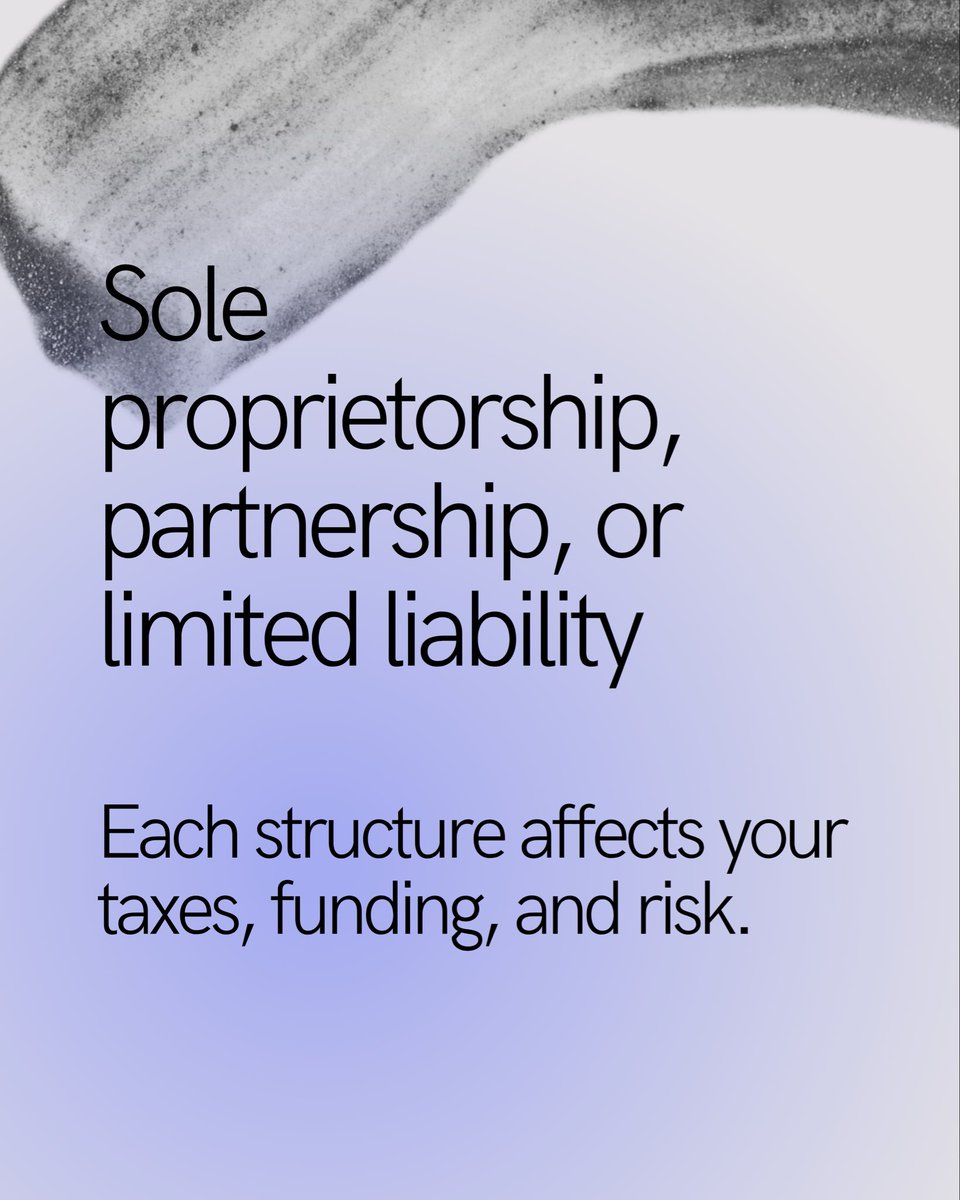 Sole proprietorship, partnership, or limited liability

Each structure affects your taxes, funding, and risk.